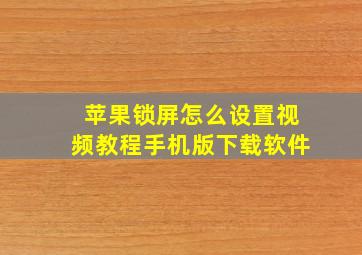 苹果锁屏怎么设置视频教程手机版下载软件